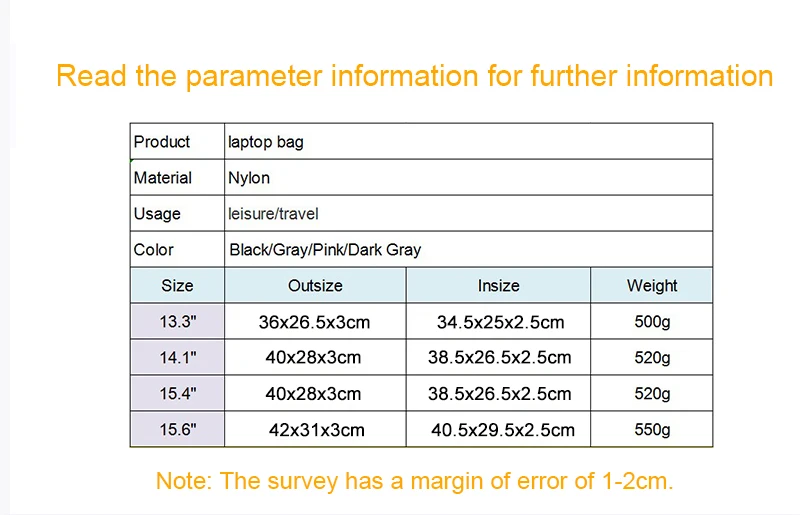 Read the parameter information for further information

| Product | laptop bag | | |
|---|---|---|---|
| Material | Nylon | | |
| Usage | leisure/travel | | |
| Color | Black/Gray/Pink/Dark Gray | | |
| Size | Outsize | Insize | Weight |
| 13.3" | 36x26.5x3cm | 34.5x25x2.5cm | 500g |
| 14.1" | 40x28x3cm | 38.5x26.5x2.5cm | 520g |
| 15.4" | 40x28x3cm | 38.5x26.5x2.5cm | 520g |
| 15.6" | 42x31x3cm | 40.5x29.5x2.5cm | 550g |

Note: The survey has a margin of error of 1-2cm.